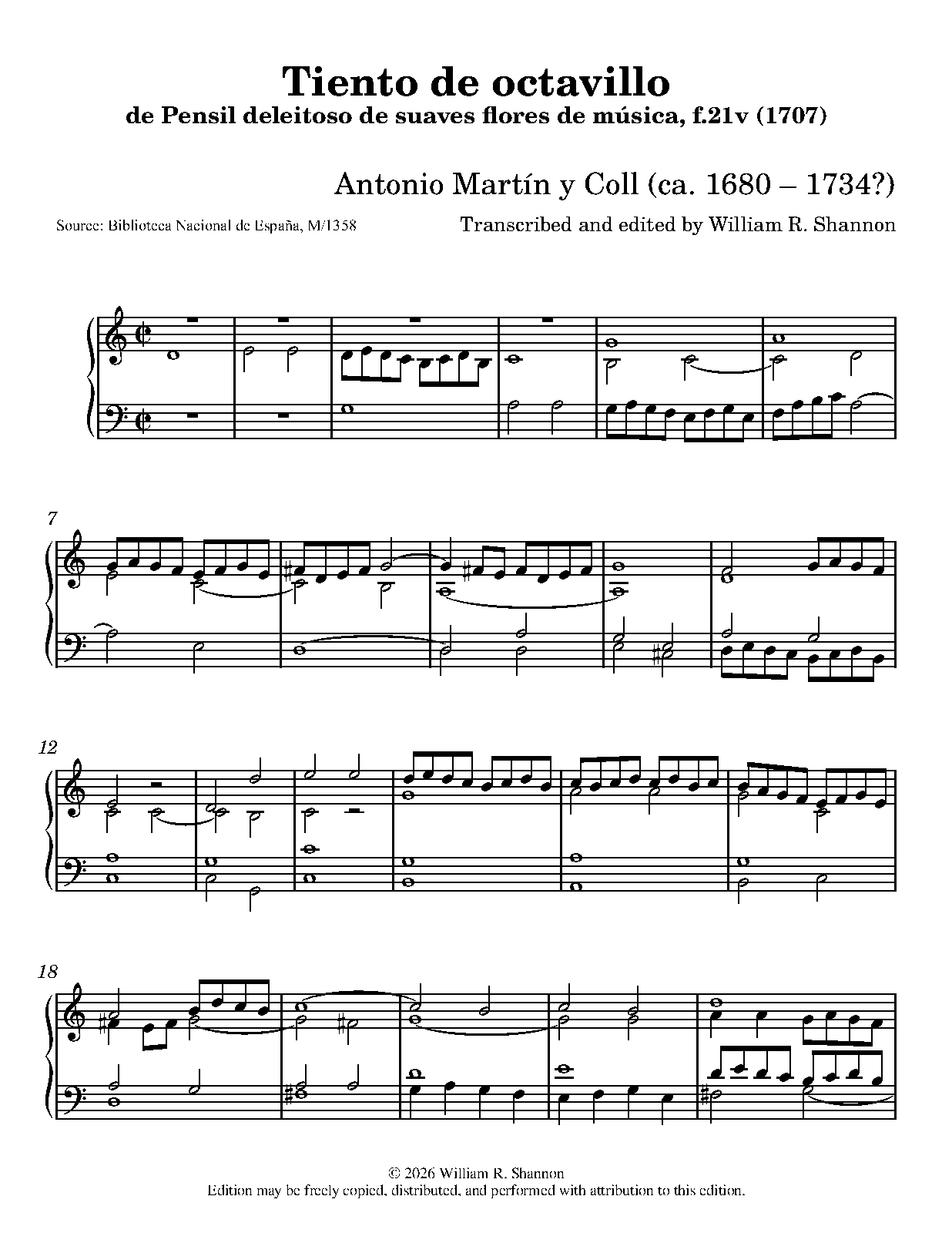 Tiento de octavillo
de Pensil deleitoso de suaves flores de música, f.21v (1707)

Antonio Martín y Coll (ca. 1680 – 1734?)

Source: Biblioteca Nacional de España, M/1358

Transcribed and edited by William R. Shannon

7

12

18

© 2026 William R. Shannon
Edition may be freely copied, distributed, and performed with attribution to this edition.